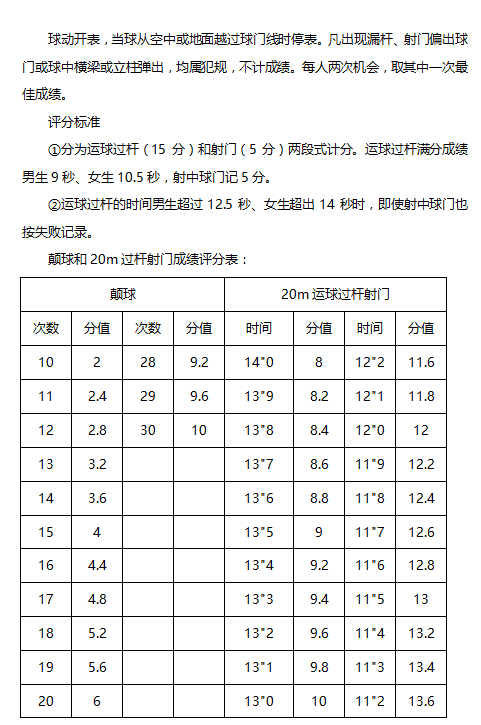 球动开表，当球从空中或地面越过球门线时停表。凡出现漏杆、射门偏出球门或球中横梁或立柱弹出，均属犯规，不计成绩。每人两次机会，取其中一次最佳成绩。

评分标准

①分为运球过杆（15 分）和射门（5 分）两段式计分。运球过杆满分成绩男生 9 秒、女生 10.5 秒，射中球门记 5 分。

②运球过杆的时间男生超过 12.5 秒、女生超出 14 秒时，即使射中球门也按失败记录。

颠球和 20m 过杆射门成绩评分表：

| 颠球 | | | | 20m 运球过杆射门 | | | |
|---|---|---|---|---|---|---|---|
| 次数 | 分值 | 次数 | 分值 | 时间 | 分值 | 时间 | 分值 |
| 10 | 2 | 28 | 9.2 | 14"0 | 8 | 12"2 | 11.6 |
| 11 | 2.4 | 29 | 9.6 | 13"9 | 8.2 | 12"1 | 11.8 |
| 12 | 2.8 | 30 | 10 | 13"8 | 8.4 | 12"0 | 12 |
| 13 | 3.2 | | | 13"7 | 8.6 | 11"9 | 12.2 |
| 14 | 3.6 | | | 13"6 | 8.8 | 11"8 | 12.4 |
| 15 | 4 | | | 13"5 | 9 | 11"7 | 12.6 |
| 16 | 4.4 | | | 13"4 | 9.2 | 11"6 | 12.8 |
| 17 | 4.8 | | | 13"3 | 9.4 | 11"5 | 13 |
| 18 | 5.2 | | | 13"2 | 9.6 | 11"4 | 13.2 |
| 19 | 5.6 | | | 13"1 | 9.8 | 11"3 | 13.4 |
| 20 | 6 | | | 13"0 | 10 | 11"2 | 13.6 |